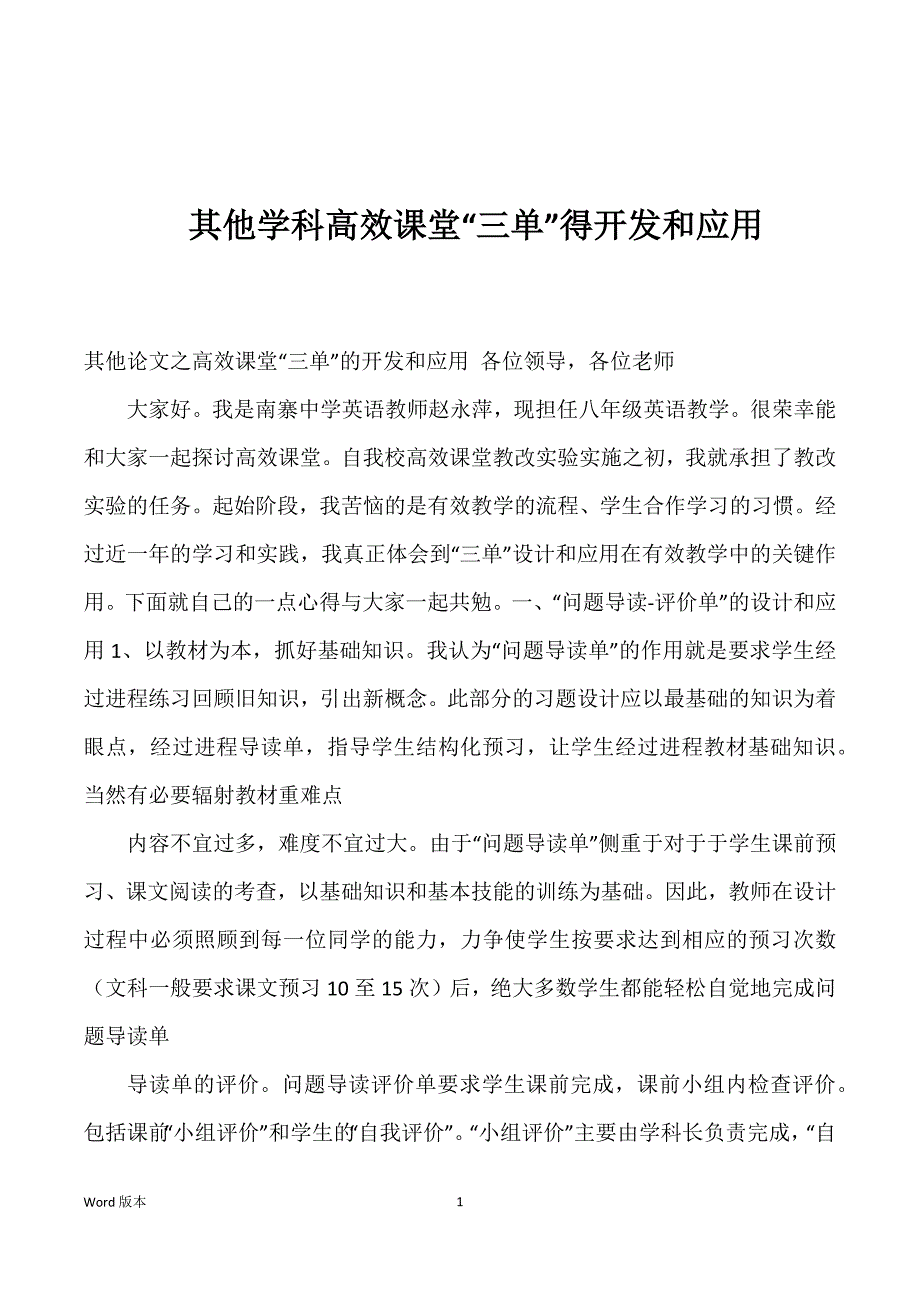 其他学科高效课堂“三单”得开发和应用

其他论文之高效课堂“三单”的开发和应用 各位领导，各位老师

大家好。我是南寨中学英语教师赵永萍，现担任八年级英语教学。很荣幸能和大家一起探讨高效课堂。自我校高效课堂教改实验实施之初，我就承担了教改实验的任务。起始阶段，我苦恼的是有效教学的流程、学生合作学习的习惯。经过近一年的学习和实践，我真正体会到“三单”设计和应用在有效教学中的关键作用。下面就自己的一点心得与大家一起共勉。一、“问题导读-评价单”的设计和应用 1、以教材为本，抓好基础知识。我认为“问题导读单”的作用就是要求学生经过进程练习回顾旧知识，引出新概念。此部分的习题设计应以最基础的知识为着眼点，经过进程导读单，指导学生结构化预习，让学生经过进程教材基础知识。当然有必要辐射教材重难点

内容不宜过多，难度不宜过大。由于“问题导读单”侧重于对于于学生课前预习、课文阅读的考查，以基础知识和基本技能的训练为基础。因此，教师在设计过程中必须照顾到每一位同学的能力，力争使学生按要求达到相应的预习次数（文科一般要求课文预习 10 至 15 次）后，绝大多数学生都能轻松自觉地完成问题导读单

导读单的评价。问题导读评价单要求学生课前完成，课前小组内检查评价。包括课前“小组评价”和学生的“自我评价”。“小组评价”主要由学科长负责完成，“自

Word 版本 1